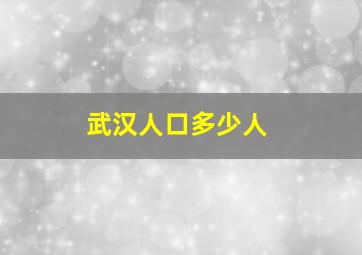 武汉人口多少人